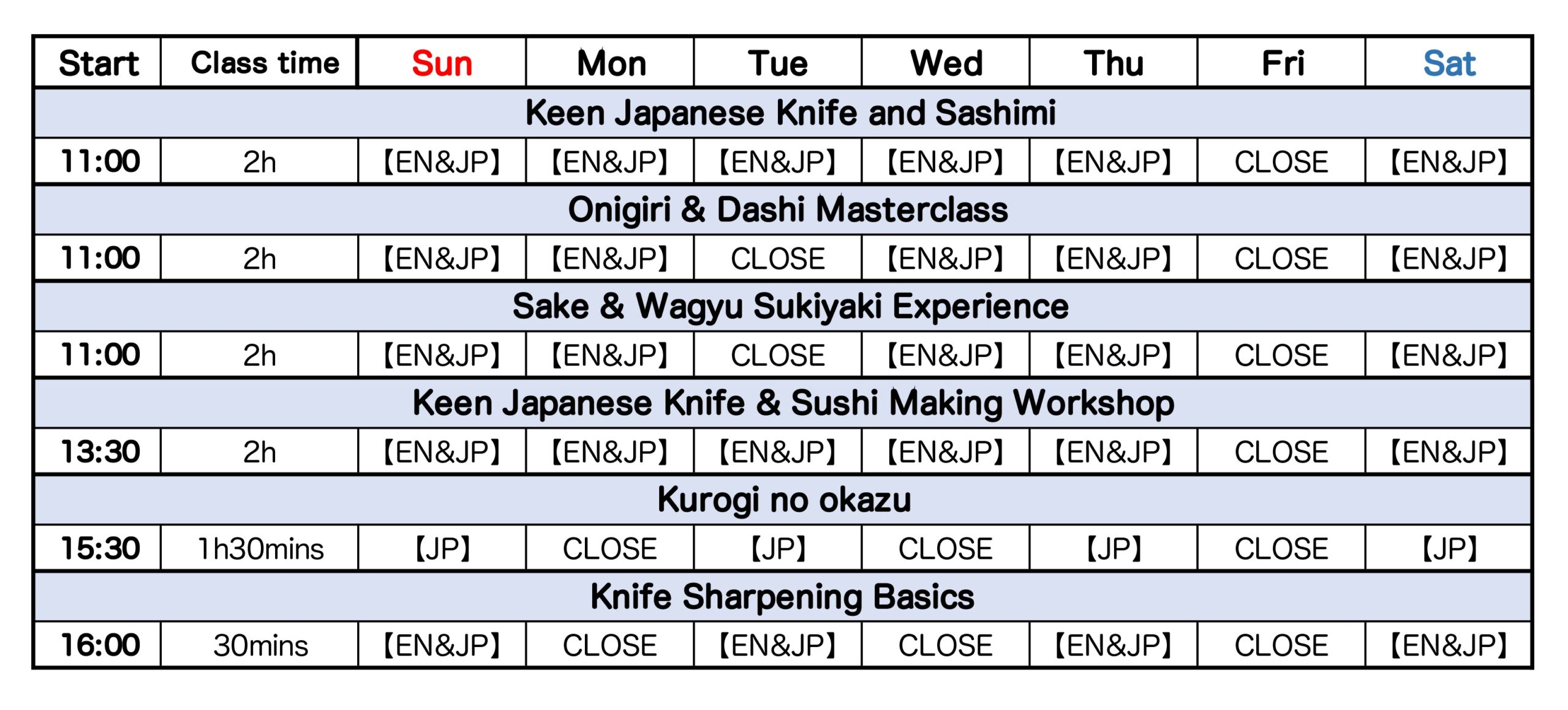 | Start | Class time | Sun | Mon | Tue | Wed | Thu | Fri | Sat |
|---|---|---|---|---|---|---|---|---|
| Keen Japanese Knife and Sashimi | | | | | | | | |
| 11:00 | 2h | 【EN&JP】 | 【EN&JP】 | 【EN&JP】 | 【EN&JP】 | 【EN&JP】 | CLOSE | 【EN&JP】 |
| Onigiri & Dashi Masterclass | | | | | | | | |
| 11:00 | 2h | 【EN&JP】 | 【EN&JP】 | CLOSE | 【EN&JP】 | 【EN&JP】 | CLOSE | 【EN&JP】 |
| Sake & Wagyu Sukiyaki Experience | | | | | | | | |
| 11:00 | 2h | 【EN&JP】 | 【EN&JP】 | CLOSE | 【EN&JP】 | 【EN&JP】 | CLOSE | 【EN&JP】 |
| Keen Japanese Knife & Sushi Making Workshop | | | | | | | | |
| 13:30 | 2h | 【EN&JP】 | 【EN&JP】 | 【EN&JP】 | 【EN&JP】 | 【EN&JP】 | CLOSE | 【EN&JP】 |
| Kurogi no okazu | | | | | | | | |
| 15:30 | 1h30mins | 【JP】 | CLOSE | 【JP】 | CLOSE | 【JP】 | CLOSE | 【JP】 |
| Knife Sharpening Basics | | | | | | | | |
| 16:00 | 30mins | 【EN&JP】 | CLOSE | 【EN&JP】 | CLOSE | 【EN&JP】 | CLOSE | 【EN&JP】 |